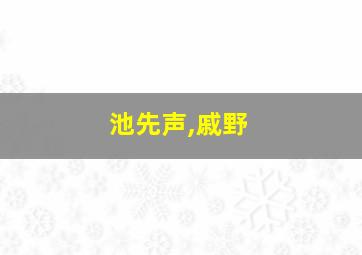 池先声,戚野